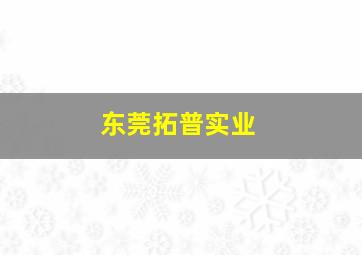 东莞拓普实业